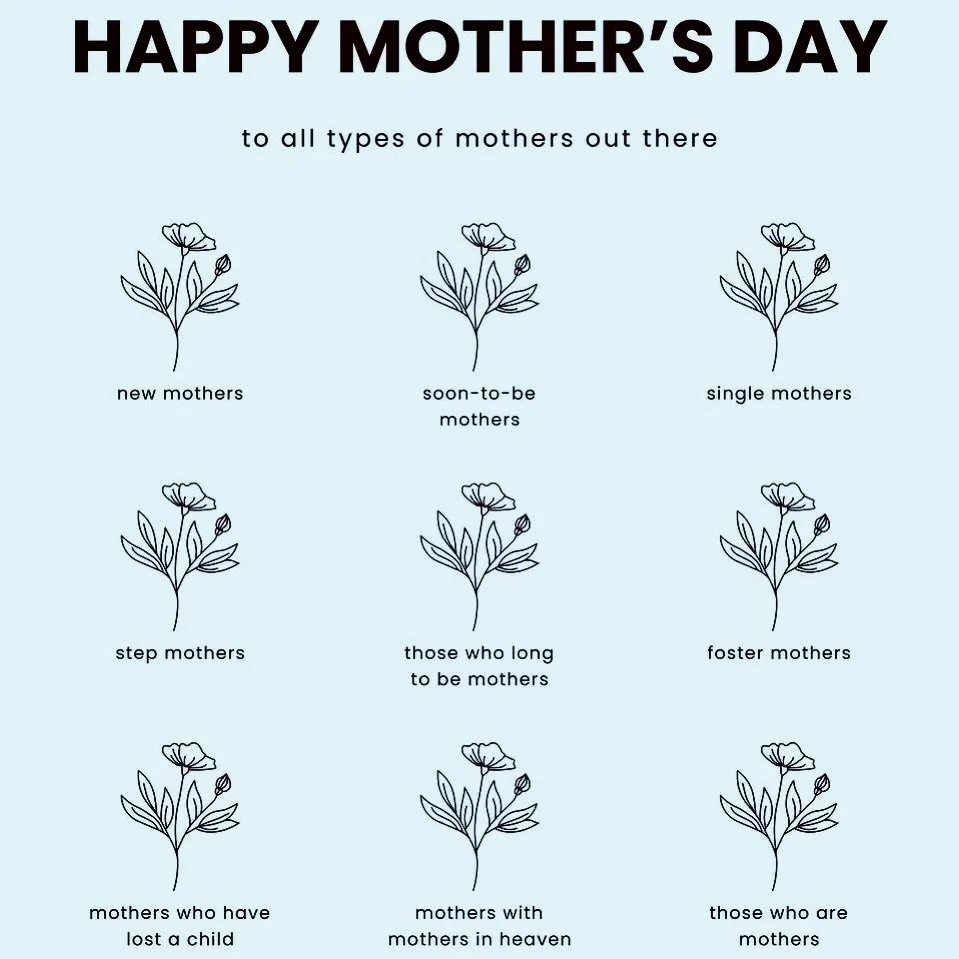 HAPPY MOTHER'S DAY

to all types of mothers out there

new mothers

soon-to-be mothers

single mothers

step mothers

those who long to be mothers

foster mothers

mothers who have lost a child

mothers with mothers in heaven

those who are mothers